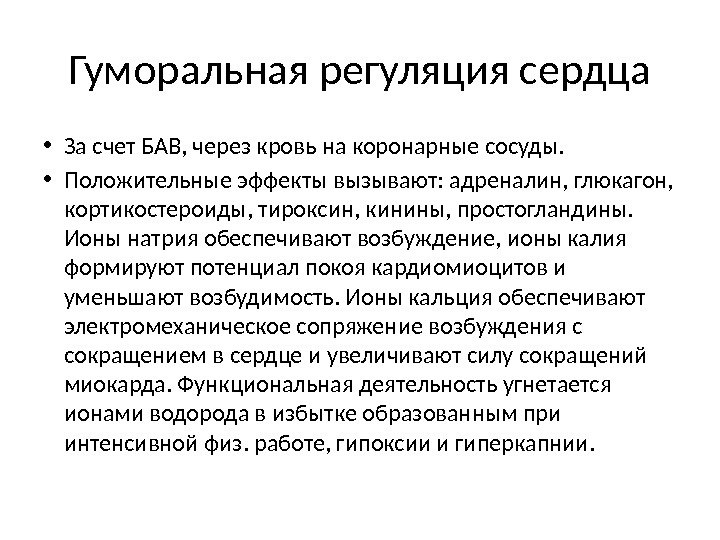 Гуморальная регуляция сердца

• За счет БАВ, через кровь на коронарные сосуды.

• Положительные эффекты вызывают: адреналин, глюкагон, кортикостероиды, тироксин, кинины, простогландины. Ионы натрия обеспечивают возбуждение, ионы калия формируют потенциал покоя кардиомиоцитов и уменьшают возбудимость. Ионы кальция обеспечивают электромеханическое сопряжение возбуждения с сокращением в сердце и увеличивают силу сокращений миокарда. Функциональная деятельность угнетается ионами водорода в избытке образованным при интенсивной физ. работе, гипоксии и гиперкапнии.